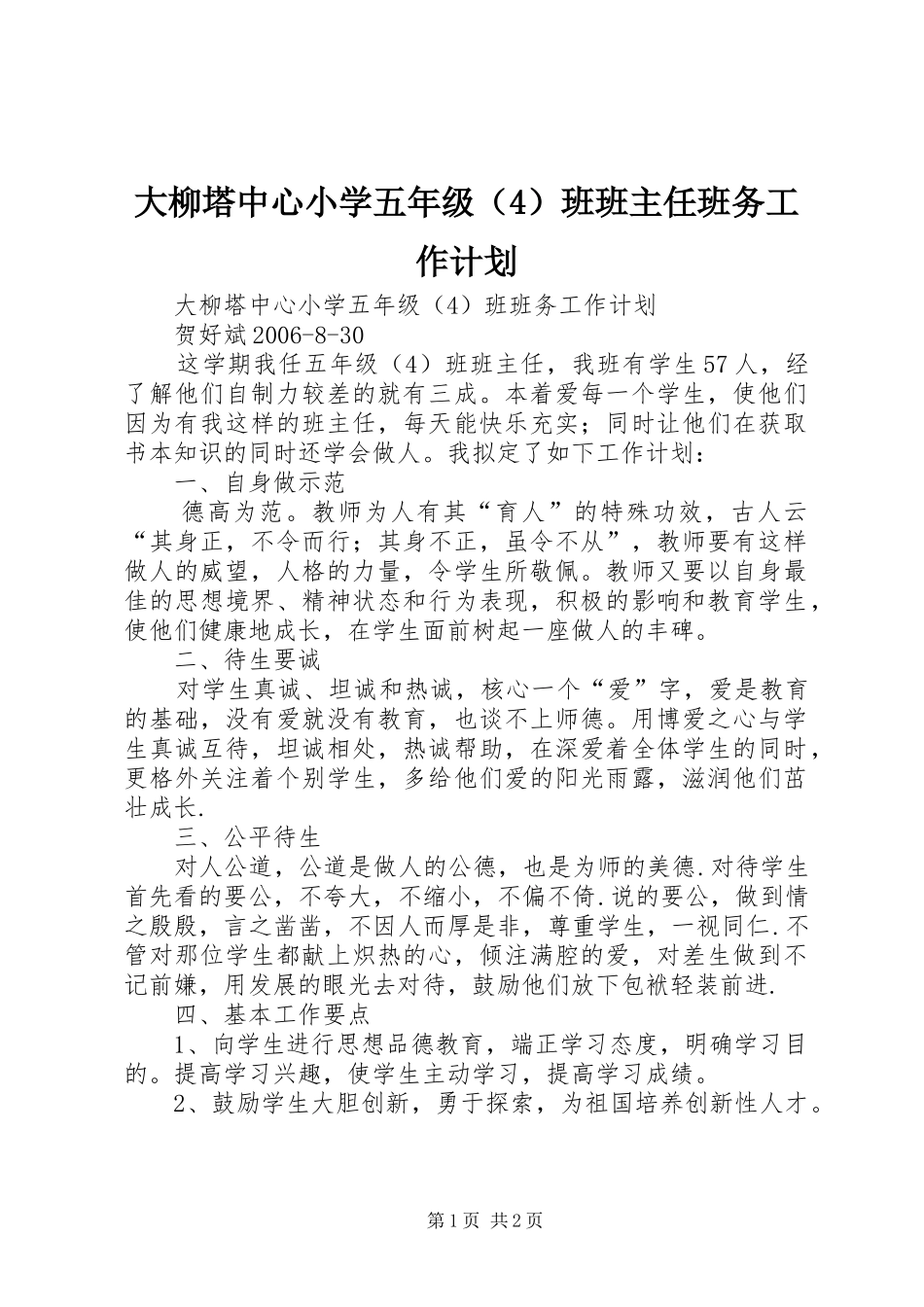 大柳塔中心小学五年级（4）班班主任班务工作计划

大柳塔中心小学五年级（4）班班务工作计划

贺好斌2006-8-30

这学期我任五年级（4）班班主任，我班有学生57人，经了解他们自制力较差的就有三成。本着爱每一个学生，使他们因为有我这样的班主任，每天能快乐充实；同时让他们在获取书本知识的同时还学会做人。我拟定了如下工作计划：

一、自身做示范

德高为范。教师为人有其“育人”的特殊功效，古人云“其身正，不令而行；其身不正，虽令不从”，教师要有这样做人的威望，人格的力量，令学生所敬佩。教师又要以自身最佳的思想境界、精神状态和行为表现，积极的影响和教育学生，使他们健康地成长，在学生面前树起一座做人的丰碑。

二、待生要诚

对学生真诚、坦诚和热诚，核心一个“爱”字，爱是教育的基础，没有爱就没有教育，也谈不上师德。用博爱之心与学生真诚互待，坦诚相处，热诚帮助，在深爱着全体学生的同时，更格外关注着个别学生，多给他们爱的阳光雨露，滋润他们茁壮成长.

三、公平待生

对人公道，公道是做人的公德，也是为师的美德.对待学生首先看的要公，不夸大，不缩小，不偏不倚.说的要公，做到情之殷殷，言之凿凿，不因人而厚是非，尊重学生，一视同仁.不管对那位学生都献上炽热的心，倾注满腔的爱，对差生做到不记前嫌，用发展的眼光去对待，鼓励他们放下包袱轻装前进.

四、基本工作要点

1、向学生进行思想品德教育，端正学习态度，明确学习目的。提高学习兴趣，使学生主动学习，提高学习成绩。

2、鼓励学生大胆创新，勇于探索，为祖国培养创新性人才。

第1页 共2页